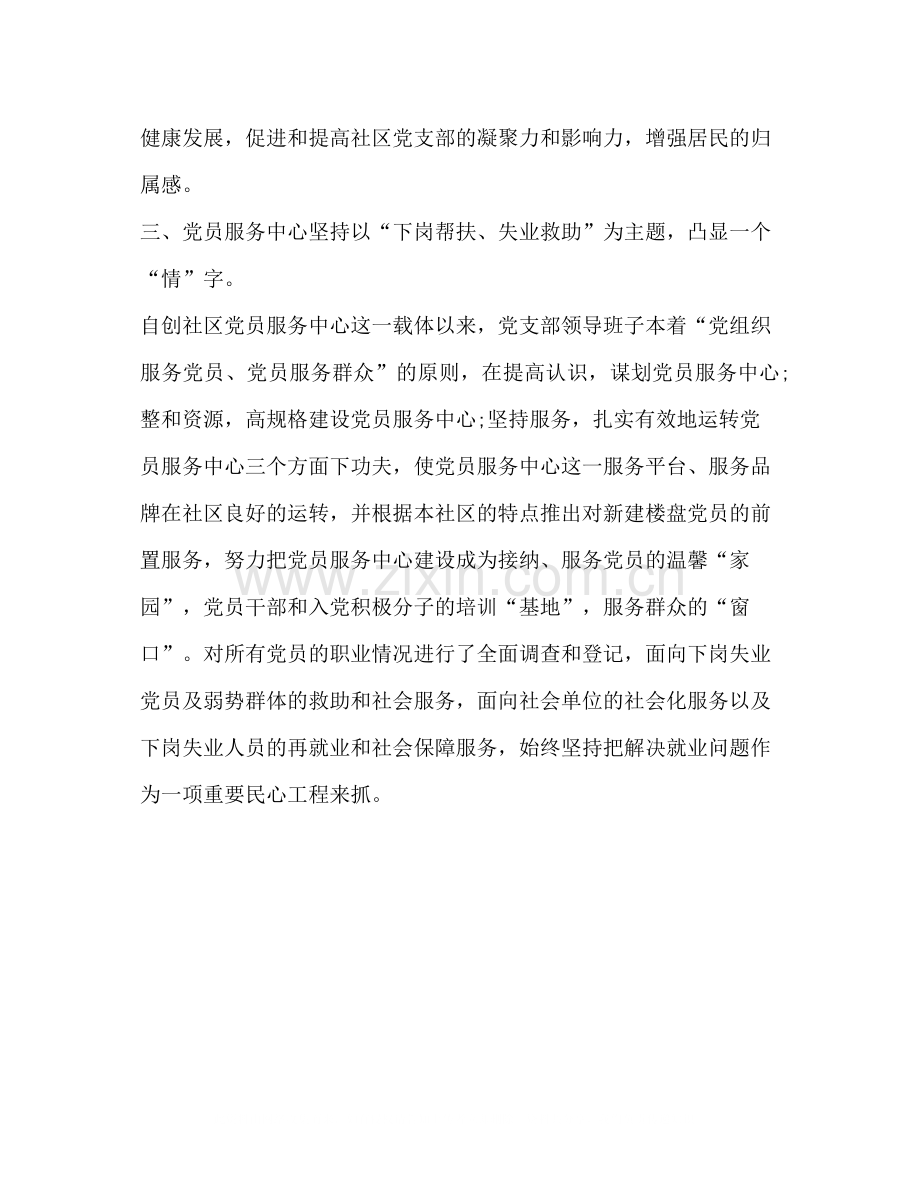 健康发展，促进和提高社区党支部的凝聚力和影响力，增强居民的归属感。

三、党员服务中心坚持以“下岗帮扶、失业救助”为主题，凸显一个“情”字。

自创社区党员服务中心这一载体以来，党支部领导班子本着“党组织服务党员、党员服务群众”的原则，在提高认识，谋划党员服务中心;整和资源，高规格建设党员服务中心;坚持服务，扎实有效地运转党员服务中心三个方面下功夫，使党员服务中心这一服务平台、服务品牌在社区良好的运转，并根据本社区的特点推出对新建楼盘党员的前置服务，努力把党员服务中心建设成为接纳、服务党员的温馨“家园”，党员干部和入党积极分子的培训“基地”，服务群众的“窗口”。对所有党员的职业情况进行了全面调查和登记，面向下岗失业党员及弱势群体的救助和社会服务，面向社会单位的社会化服务以及下岗失业人员的再就业和社会保障服务，始终坚持把解决就业问题作为一项重要民心工程来抓。

www.zixin.com.cn